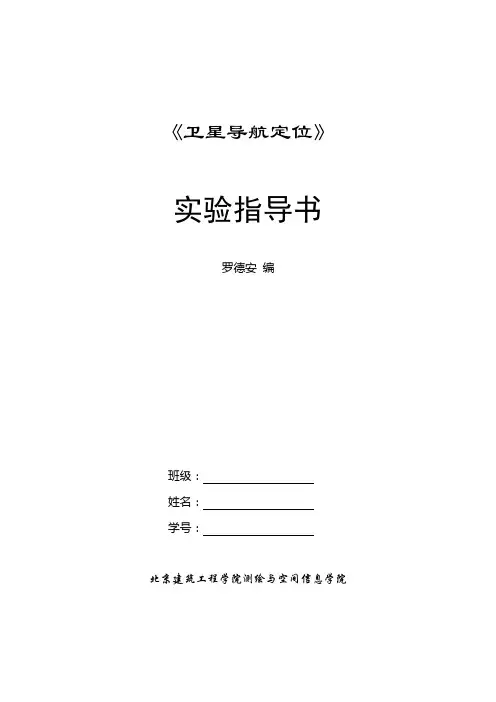 《卫星导航定位》

实验指导书

罗德安 编

班级：____

姓名：____

学号：____

北京建筑工程学院测绘与空间信息学院